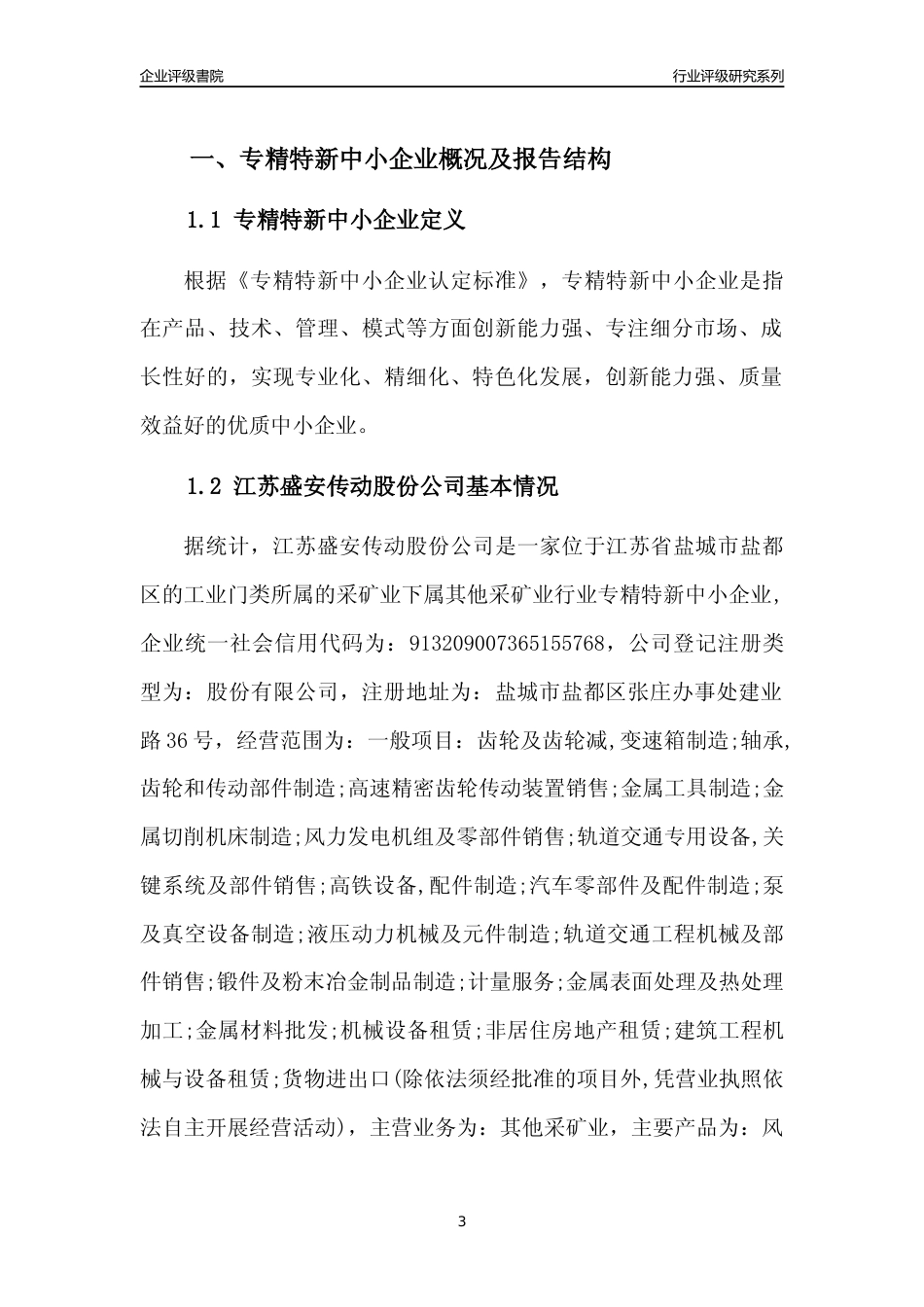 企业评级書院

行业评级研究系列

一、专精特新中小企业概况及报告结构

1.1 专精特新中小企业定义

根据《专精特新中小企业认定标准》，专精特新中小企业是指在产品、技术、管理、模式等方面创新能力强、专注细分市场、成长性好的，实现专业化、精细化、特色化发展，创新能力强、质量效益好的优质中小企业。

1.2 江苏盛安传动股份公司基本情况

据统计，江苏盛安传动股份公司是一家位于江苏省盐城市盐都区的工业门类所属的采矿业下属其他采矿业行业专精特新中小企业，企业统一社会信用代码为：913209007365155768，公司登记注册类型为：股份有限公司，注册地址为：盐城市盐都区张庄办事处建业路36号，经营范围为：一般项目：齿轮及齿轮减,变速箱制造;轴承,齿轮和传动部件制造;高速精密齿轮传动装置销售;金属工具制造;金属切削机床制造;风力发电机组及零部件销售;轨道交通专用设备,关键系统及部件销售;高铁设备,配件制造;汽车零部件及配件制造;泵及真空设备制造;液压动力机械及元件制造;轨道交通工程机械及部件销售;锻件及粉末冶金制品制造;计量服务;金属表面处理及热处理加工;金属材料批发;机械设备租赁;非居住房地产租赁;建筑工程机械与设备租赁;货物进出口(除依法须经批准的项目外,凭营业执照依法自主开展经营活动)，主营业务为：其他采矿业，主要产品为：风

3